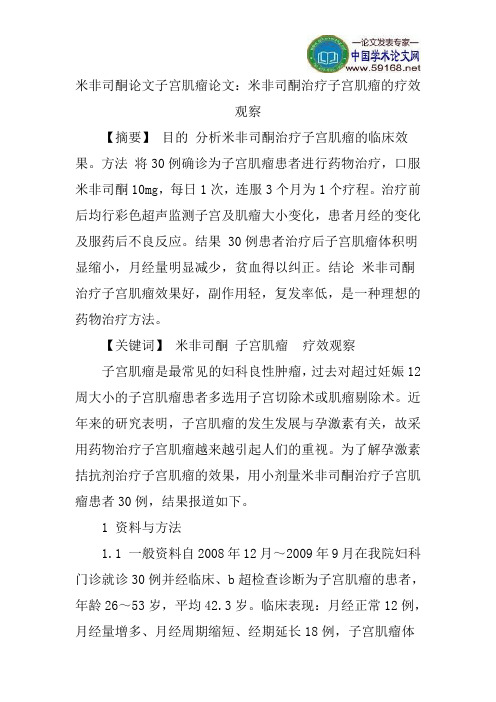 —论文发表专家—
中国学术论文网
www.59168.net

米非司酮论文子宫肌瘤论文：米非司酮治疗子宫肌瘤的疗效观察

【摘要】 目的 分析米非司酮治疗子宫肌瘤的临床效果。方法 将30例确诊为子宫肌瘤患者进行药物治疗，口服米非司酮10mg，每日1次，连服3个月为1个疗程。治疗前后均行彩色超声监测子宫及肌瘤大小变化，患者月经的变化及服药后不良反应。结果 30例患者治疗后子宫肌瘤体积明显缩小，月经量明显减少，贫血得以纠正。结论 米非司酮治疗子宫肌瘤效果好，副作用轻，复发率低，是一种理想的药物治疗方法。

【关键词】 米非司酮 子宫肌瘤 疗效观察

子宫肌瘤是最常见的妇科良性肿瘤，过去对超过妊娠12周大小的子宫肌瘤患者多选用子宫切除术或肌瘤剔除术。近年来的研究表明，子宫肌瘤的发生发展与孕激素有关，故采用药物治疗子宫肌瘤越来越引起人们的重视。为了解孕激素拮抗剂治疗子宫肌瘤的效果，用小剂量米非司酮治疗子宫肌瘤患者30例，结果报道如下。

1 资料与方法

1.1 一般资料自2008年12月～2009年9月在我院妇科门诊就诊30例并经临床、b超检查诊断为子宫肌瘤的患者，年龄26～53岁，平均42.3岁。临床表现：月经正常12例，月经量增多、月经周期缩短、经期延长18例，子宫肌瘤体